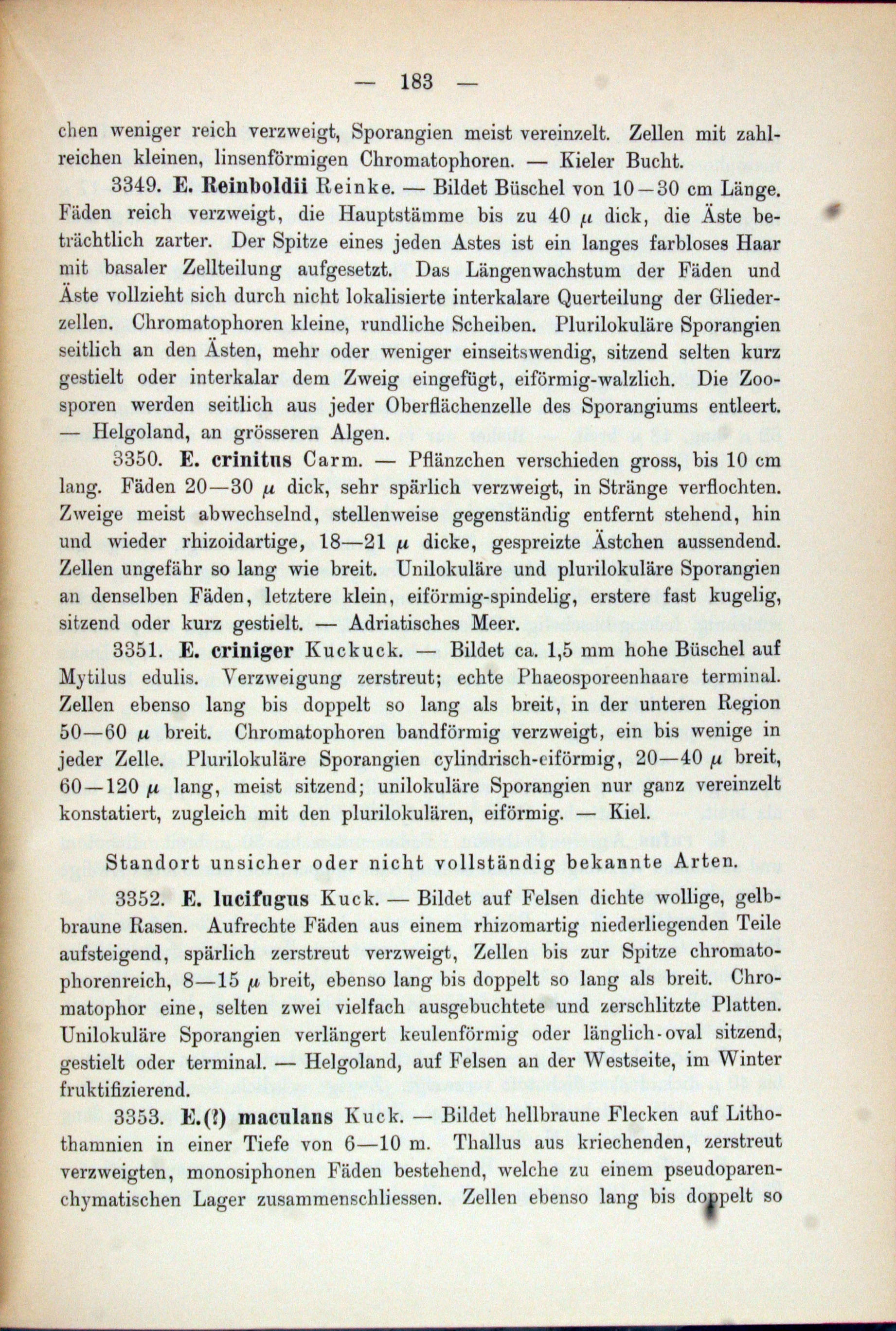 — 183 —

chen weniger reich verzweigt, Sporangien meist vereinzelt. Zellen mit zahlreichen kleinen, linsenförmigen Chromatophoren. — Kieler Bucht.

3349. E. Reinboldii Reinke. — Bildet Büschel von 10—30 cm Länge. Fäden reich verzweigt, die Hauptstämme bis zu 40 $\mu$ dick, die Äste beträchtlich zarter. Der Spitze eines jeden Astes ist ein langes farbloses Haar mit basaler Zellteilung aufgesetzt. Das Längenwachstum der Fäden und Äste vollzieht sich durch nicht lokalisierte interkalare Querteilung der Gliederzellen. Chromatophoren kleine, rundliche Scheiben. Plurilokuläre Sporangien seitlich an den Ästen, mehr oder weniger einseitswendig, sitzend selten kurz gestielt oder interkalar dem Zweig eingefügt, eiförmig-walzlich. Die Zoosporen werden seitlich aus jeder Oberflächenzelle des Sporangiums entleert. — Helgoland, an grösseren Algen.

3350. E. crinitus Carm. — Pflänzchen verschieden gross, bis 10 cm lang. Fäden 20—30 $\mu$ dick, sehr spärlich verzweigt, in Stränge verflochten. Zweige meist abwechselnd, stellenweise gegenständig entfernt stehend, hin und wieder rhizoidartige, 18—21 $\mu$ dicke, gespreizte Ästchen aussendend. Zellen ungefähr so lang wie breit. Unilokuläre und plurilokuläre Sporangien an denselben Fäden, letztere klein, eiförmig-spindelig, erstere fast kugelig, sitzend oder kurz gestielt. — Adriatisches Meer.

3351. E. criniger Kuckuck. — Bildet ca. 1,5 mm hohe Büschel auf Mytilus edulis. Verzweigung zerstreut; echte Phaeosporeenhaare terminal. Zellen ebenso lang bis doppelt so lang als breit, in der unteren Region 50—60 $\mu$ breit. Chromatophoren bandförmig verzweigt, ein bis wenige in jeder Zelle. Plurilokuläre Sporangien cylindrisch-eiförmig, 20—40 $\mu$ breit, 60—120 $\mu$ lang, meist sitzend; unilokuläre Sporangien nur ganz vereinzelt konstatiert, zugleich mit den plurilokulären, eiförmig. — Kiel.

Standort unsicher oder nicht vollständig bekannte Arten.

3352. E. lucifugus Kuck. — Bildet auf Felsen dichte wollige, gelbbraune Rasen. Aufrechte Fäden aus einem rhizomartig niederliegenden Teile aufsteigend, spärlich zerstreut verzweigt, Zellen bis zur Spitze chromatophorenreich, 8—15 $\mu$ breit, ebenso lang bis doppelt so lang als breit. Chromatophor eine, selten zwei vielfach ausgebuchtete und zerschlitzte Platten. Unilokuläre Sporangien verlängert keulenförmig oder länglich-oval sitzend, gestielt oder terminal. — Helgoland, auf Felsen an der Westseite, im Winter fruktifizierend.

3353. E.(?) maculans Kuck. — Bildet hellbraune Flecken auf Lithothamnien in einer Tiefe von 6—10 m. Thallus aus kriechenden, zerstreut verzweigten, monosiphonen Fäden bestehend, welche zu einem pseudoparenchymatischen Lager zusammenschliessen. Zellen ebenso lang bis doppelt so